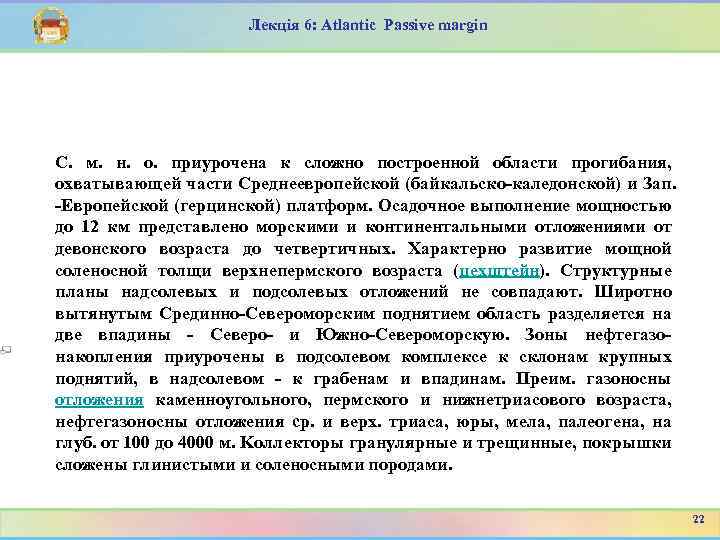 Лекція 6: Atlantic Passive margin

С. м. н. о. приурочена к сложно построенной области прогибания, охватывающей части Среднеевропейской (байкальско-каледонской) и Зап. -Европейской (герцинской) платформ. Осадочное выполнение мощностью до 12 км представлено морскими и континентальными отложениями от девонского возраста до четвертичных. Характерно развитие мощной соленосной толщи верхнепермского возраста (цехштейн). Структурные планы надсолевых и подсолевых отложений не совпадают. Широтно вытянутым Срединно-Североморским поднятием область разделяется на две впадины - Северо- и Южно-Североморскую. Зоны нефтегазонакопления приурочены в подсолевом комплексе к склонам крупных поднятий, в надсолевом - к грабенам и впадинам. Преим. газоносны отложения каменноугольного, пермского и нижнетриасового возраста, нефтегазоносны отложения ср. и верх. триаса, юры, мела, палеогена, на глуб. от 100 до 4000 м. Коллекторы гранулярные и трещинные, покрышки сложены глинистыми и соленосными породами.

22